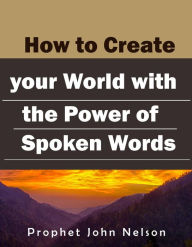 How to Create
your World with
the Power of
Spoken Words

Prophet John Nelson